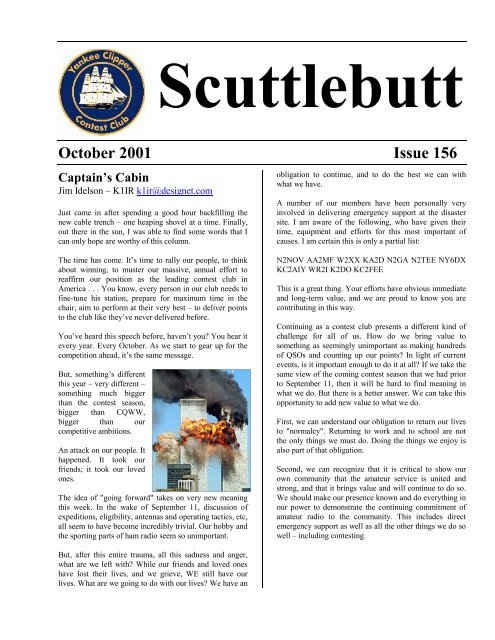 Yankee Clipper Contest Club

Scuttlebutt

October 2001 Issue 156

Captain's Cabin
Jim Idelson – K1IR k1ir@designet.com

Just came in after spending a good hour backfilling the new cable trench – one heaping shovel at a time. Finally, out there in the sun, I was able to find some words that I can only hope are worthy of this column.

The time has come. It's time to rally our people, to think about winning, to muster our massive, annual effort to reaffirm our position as the leading contest club in America . . . You know, every person in our club needs to fine-tune his station, prepare for maximum time in the chair, aim to perform at their very best – to deliver points to the club like they've never delivered before.

You've heard this speech before, haven't you? You hear it every year. Every October. As we start to gear up for the competition ahead, it's the same message.

But, something's different this year – very different – something much bigger than the contest season, bigger than CQWW, bigger than our competitive ambitions.

An attack on our people. It happened. It took our friends; it took our loved ones.

The idea of "going forward" takes on very new meaning this week. In the wake of September 11, discussion of expeditions, eligibility, antennas and operating tactics, etc, all seem to have become incredibly trivial. Our hobby and the sporting parts of ham radio seem so unimportant.

But, after this entire trauma, all this sadness and anger, what are we left with? While our friends and loved ones have lost their lives, and we grieve, WE still have our lives. What are we going to do with our lives? We have an obligation to continue, and to do the best we can with what we have.

A number of our members have been personally very involved in delivering emergency support at the disaster site. I am aware of the following, who have given their time, equipment and efforts for this most important of causes. I am certain this is only a partial list:

N2NOV AA2MF W2XX KA2D N2GA N2TEE NY6DX KC2AIY WR2I K2DO KC2FEE

This is a great thing. Your efforts have obvious immediate and long-term value, and we are proud to know you are contributing in this way.

Continuing as a contest club presents a different kind of challenge for all of us. How do we bring value to something as seemingly unimportant as making hundreds of QSOs and counting up our points? In light of current events, is it important enough to do it at all? If we take the same view of the coming contest season that we had prior to September 11, then it will be hard to find meaning in what we do. But there is a better answer. We can take this opportunity to add new value to what we do.

First, we can understand our obligation to return our lives to "normalcy". Returning to work and to school are not the only things we must do. Doing the things we enjoy is also part of that obligation.

Second, we can recognize that it is critical to show our own community that the amateur service is united and strong, and that it brings value and will continue to do so. We should make our presence known and do everything in our power to demonstrate the continuing commitment of amateur radio to the community. This includes direct emergency support as well as all the other things we do so well – including contesting.